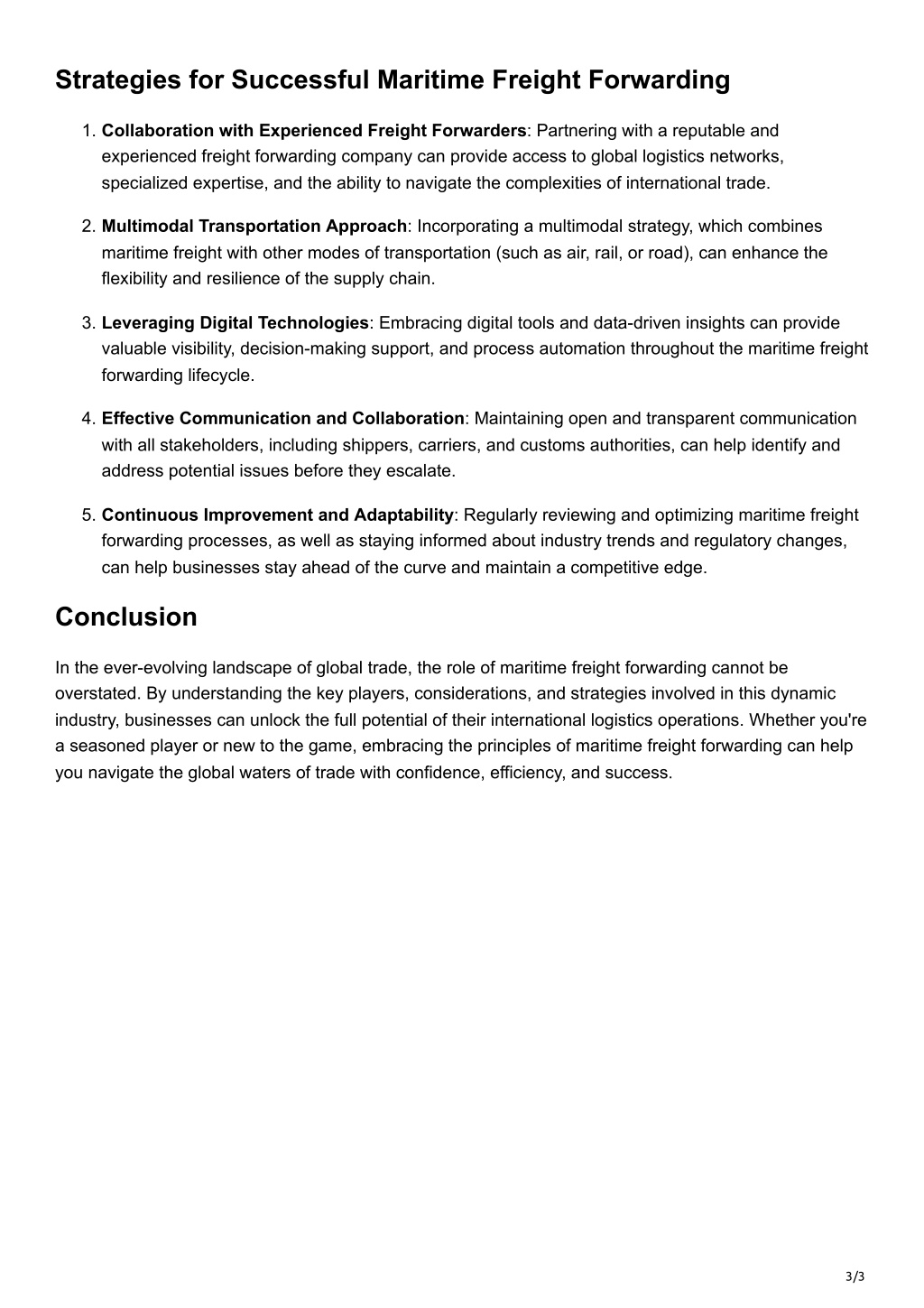 Strategies for Successful Maritime Freight Forwarding

1. Collaboration with Experienced Freight Forwarders: Partnering with a reputable and experienced freight forwarding company can provide access to global logistics networks, specialized expertise, and the ability to navigate the complexities of international trade.

2. Multimodal Transportation Approach: Incorporating a multimodal strategy, which combines maritime freight with other modes of transportation (such as air, rail, or road), can enhance the flexibility and resilience of the supply chain.

3. Leveraging Digital Technologies: Embracing digital tools and data-driven insights can provide valuable visibility, decision-making support, and process automation throughout the maritime freight forwarding lifecycle.

4. Effective Communication and Collaboration: Maintaining open and transparent communication with all stakeholders, including shippers, carriers, and customs authorities, can help identify and address potential issues before they escalate.

5. Continuous Improvement and Adaptability: Regularly reviewing and optimizing maritime freight forwarding processes, as well as staying informed about industry trends and regulatory changes, can help businesses stay ahead of the curve and maintain a competitive edge.

Conclusion

In the ever-evolving landscape of global trade, the role of maritime freight forwarding cannot be overstated. By understanding the key players, considerations, and strategies involved in this dynamic industry, businesses can unlock the full potential of their international logistics operations. Whether you're a seasoned player or new to the game, embracing the principles of maritime freight forwarding can help you navigate the global waters of trade with confidence, efficiency, and success.

3/3